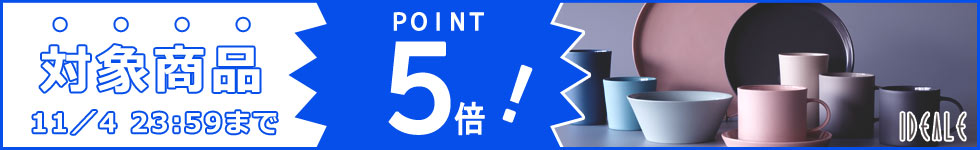 対象商品
11／4 23:59まで
POINT
5倍！
IDEALE